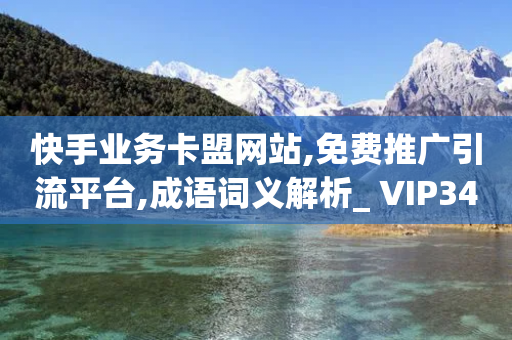 快手业务卡盟网站,免费推广引流平台,成语词义解析_ VIP34